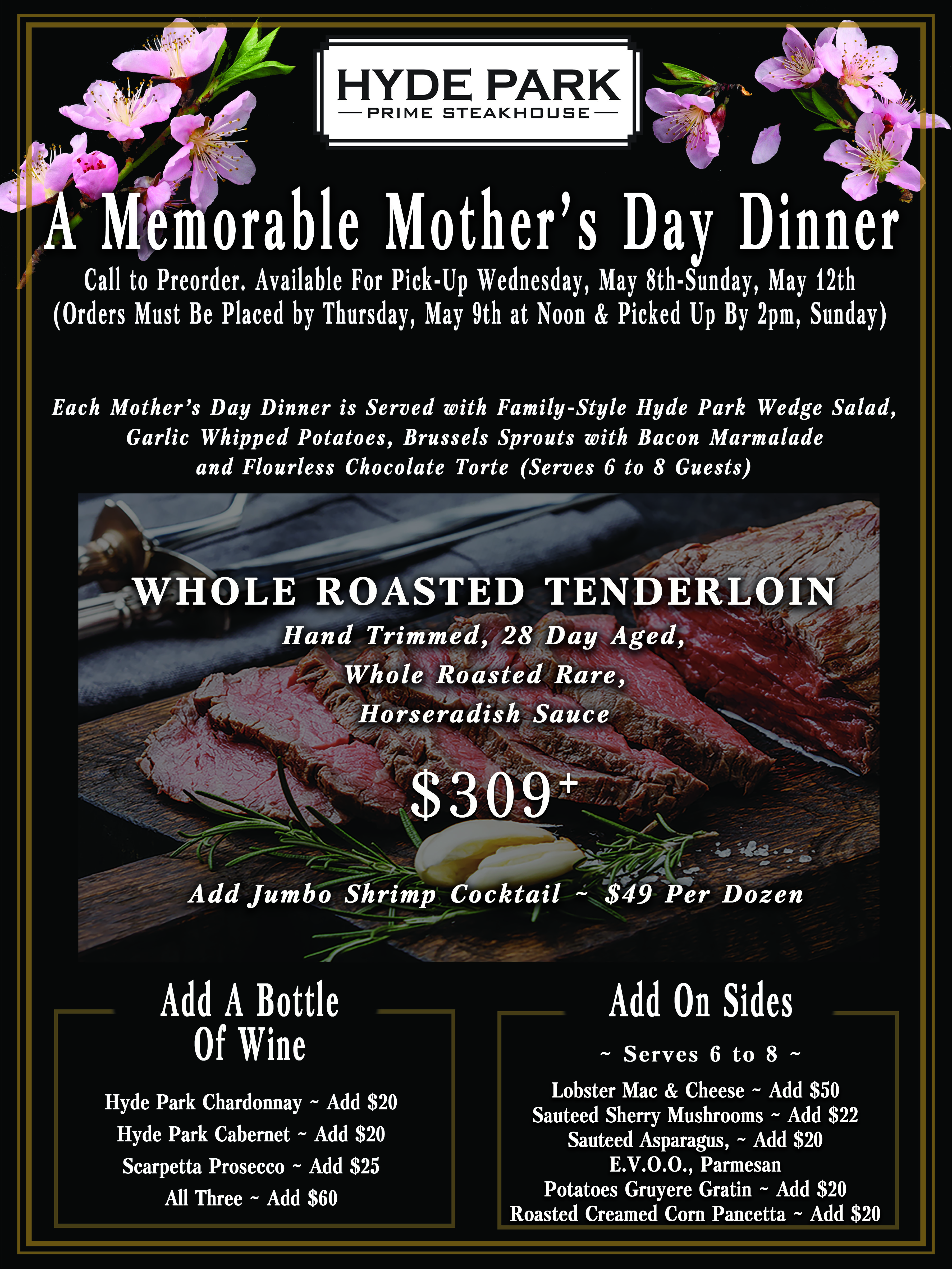 HYDE PARK
PRIME STEAKHOUSE

A Memorable Mother's Day Dinner

Call to Preorder. Available For Pick-Up Wednesday, May 8th-Sunday, May 12th
(Orders Must Be Placed by Thursday, May 9th at Noon & Picked Up By 2pm, Sunday)

Each Mother's Day Dinner is Served with Family-Style Hyde Park Wedge Salad, Garlic Whipped Potatoes, Brussels Sprouts with Bacon Marmalade and Flourless Chocolate Torte (Serves 6 to 8 Guests)

WHOLE ROASTED TENDERLOIN
Hand Trimmed, 28 Day Aged,
Whole Roasted Rare,
Horseradish Sauce

$309$^{+}$

Add Jumbo Shrimp Cocktail ~ $49 Per Dozen

Add A Bottle
Of Wine

Hyde Park Chardonnay ~ Add $20
Hyde Park Cabernet ~ Add $20
Scarpetta Prosecco ~ Add $25
All Three ~ Add $60

Add On Sides

~ Serves 6 to 8 ~

Lobster Mac & Cheese ~ Add $50
Sauteed Sherry Mushrooms ~ Add $22
Sauteed Asparagus, ~ Add $20
E.V.O.O., Parmesan
Potatoes Gruyere Gratin ~ Add $20
Roasted Creamed Corn Pancetta ~ Add $20